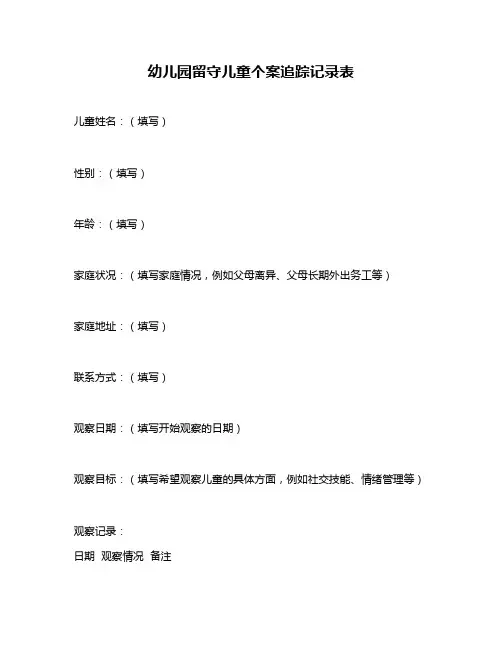 幼儿园留守儿童个案追踪记录表

儿童姓名：（填写）

性别：（填写）

年龄：（填写）

家庭状况：（填写家庭情况，例如父母离异、父母长期外出务工等）

家庭地址：（填写）

联系方式：（填写）

观察日期：（填写开始观察的日期）

观察目标：（填写希望观察儿童的具体方面，例如社交技能、情绪管理等）

观察记录：

日期 观察情况 备注